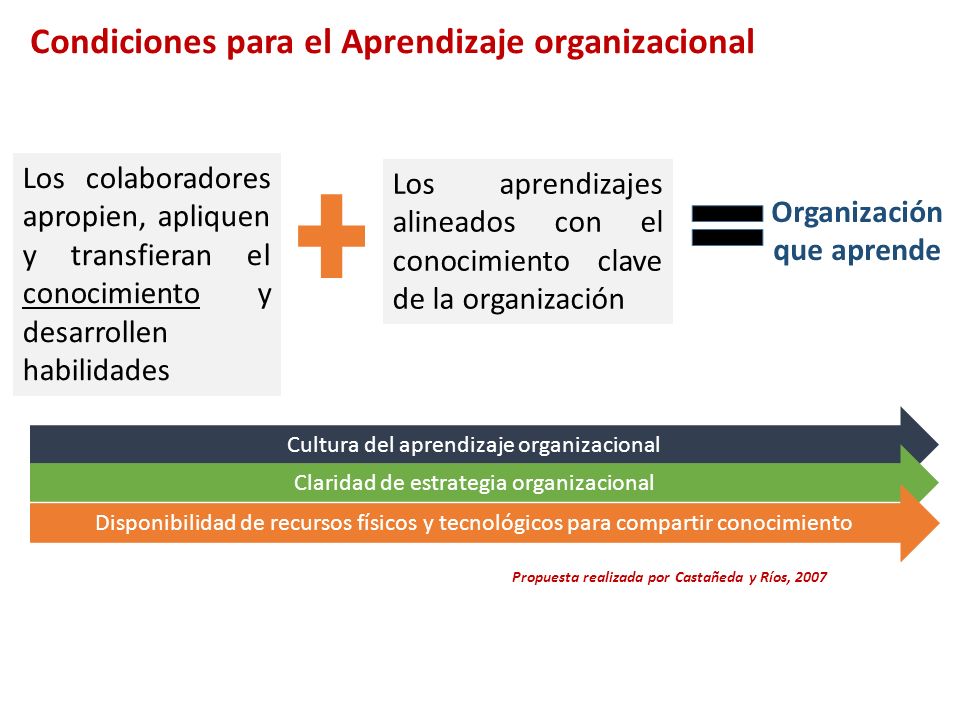 Condiciones para el Aprendizaje organizacional

Los colaboradores apropien, apliquen y transfieran el conocimiento y desarrollen habilidades

Los aprendizajes alineados con el conocimiento clave de la organización

Organización que aprende

Cultura del aprendizaje organizacional

Claridad de estrategia organizacional

Disponibilidad de recursos físicos y tecnológicos para compartir conocimiento

Propuesta realizada por Castañeda y Ríos, 2007